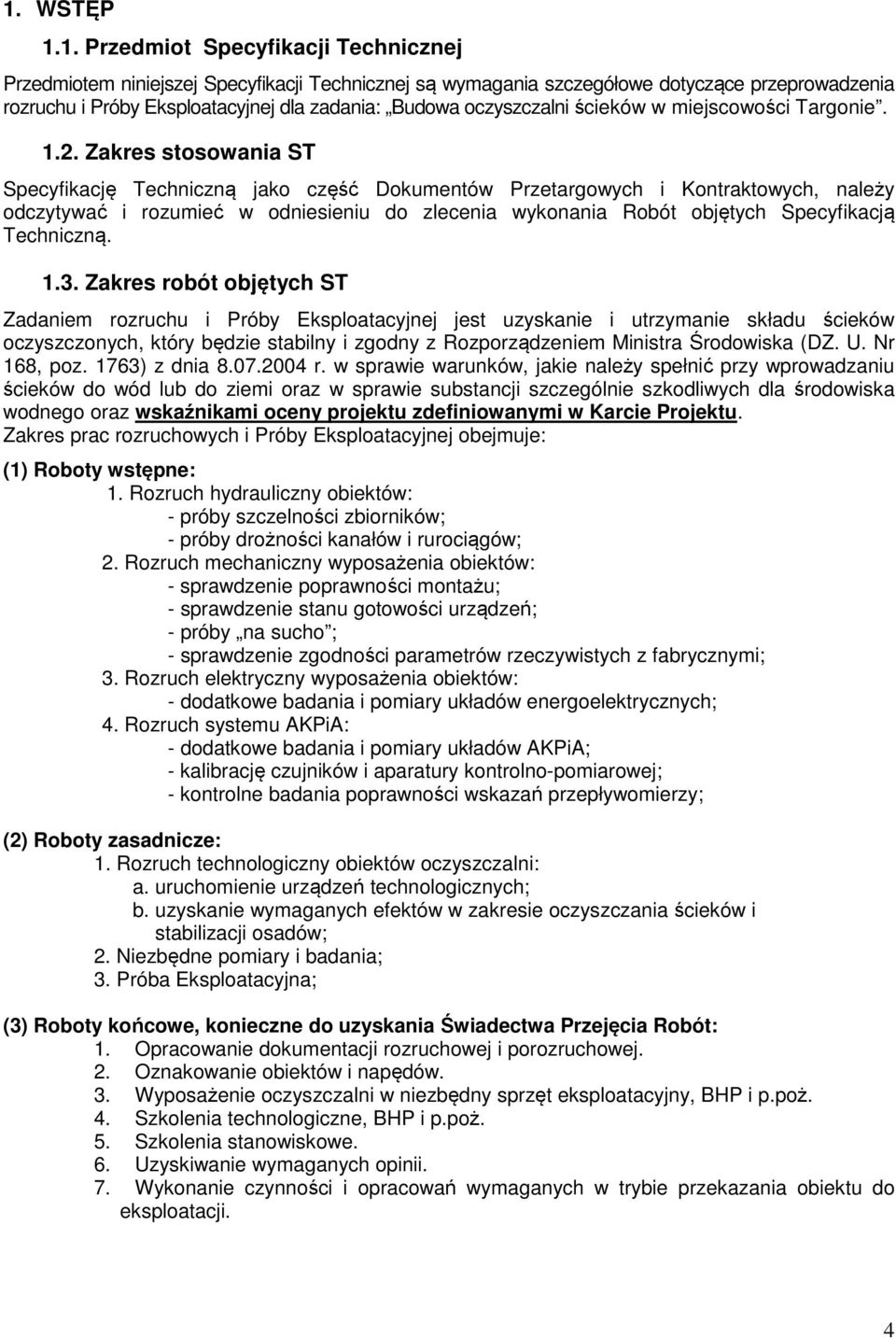 1. WSTĘP

1.1. Przedmiot Specyfikacji Technicznej

Przedmiotem niniejszej Specyfikacji Technicznej są wymagania szczegółowe dotyczące przeprowadzenia rozruchu i Próby Eksploatacyjnej dla zadania: „Budowa oczyszczalni ścieków w miejscowości Targonie”.

1.2. Zakres stosowania ST

Specyfikację Techniczną jako część Dokumentów Przetargowych i Kontraktowych, należy odczytywać i rozumieć w odniesieniu do zlecenia wykonania Robót objętych Specyfikacją Techniczną.

1.3. Zakres robót objętych ST

Zadaniem rozruchu i Próby Eksploatacyjnej jest uzyskanie i utrzymanie składu ścieków oczyszczonych, który będzie stabilny i zgodny z Rozporządzeniem Ministra Środowiska (DZ. U. Nr 168, poz. 1763) z dnia 8.07.2004 r. w sprawie warunków, jakie należy spełnić przy wprowadzaniu ścieków do wód lub do ziemi oraz w sprawie substancji szczególnie szkodliwych dla środowiska wodnego oraz wskaźnikami oceny projektu zdefiniowanymi w Karcie Projektu.
Zakres prac rozruchowych i Próby Eksploatacyjnej obejmuje:

(1) Roboty wstępne:
1. Rozruch hydrauliczny obiektów:
- próby szczelności zbiorników;
- próby drożności kanałów i rurociągów;
2. Rozruch mechaniczny wyposażenia obiektów:
- sprawdzenie poprawności montażu;
- sprawdzenie stanu gotowości urządzeń;
- próby „na sucho”;
- sprawdzenie zgodności parametrów rzeczywistych z fabrycznymi;
3. Rozruch elektryczny wyposażenia obiektów:
- dodatkowe badania i pomiary układów energoelektrycznych;
4. Rozruch systemu AKPiA:
- dodatkowe badania i pomiary układów AKPiA;
- kalibrację czujników i aparatury kontrolno-pomiarowej;
- kontrolne badania poprawności wskazań przepływomierzy;

(2) Roboty zasadnicze:
1. Rozruch technologiczny obiektów oczyszczalni:
a. uruchomienie urządzeń technologicznych;
b. uzyskanie wymaganych efektów w zakresie oczyszczania ścieków i stabilizacji osadów;
2. Niezbędne pomiary i badania;
3. Próba Eksploatacyjna;

(3) Roboty końcowe, konieczne do uzyskania Świadectwa Przejęcia Robót:
1. Opracowanie dokumentacji rozruchowej i porozruchowej.
2. Oznakowanie obiektów i napędów.
3. Wyposażenie oczyszczalni w niezbędny sprzęt eksploatacyjny, BHP i p.poż.
4. Szkolenia technologiczne, BHP i p.poż.
5. Szkolenia stanowiskowe.
6. Uzyskiwanie wymaganych opinii.
7. Wykonanie czynności i opracowań wymaganych w trybie przekazania obiektu do eksploatacji.

4